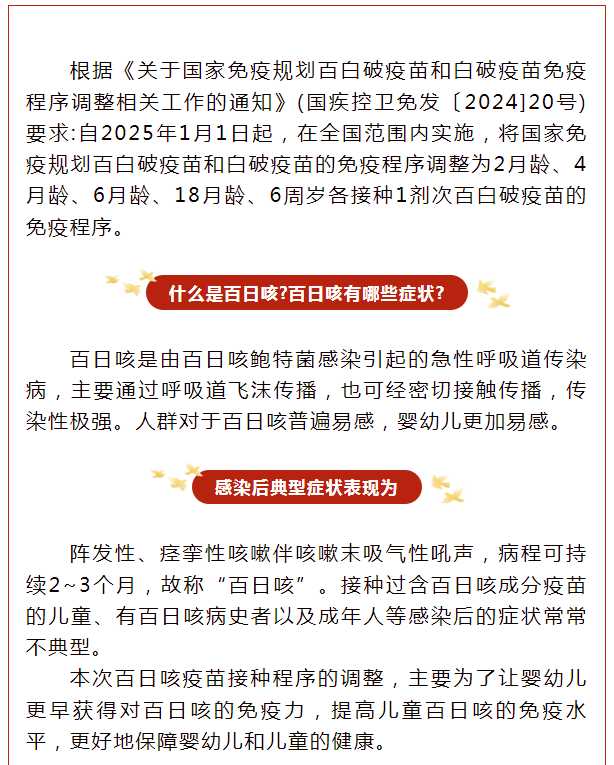 根据《关于国家免疫规划百白破疫苗和白破疫苗免疫程序调整相关工作的通知》(国疾控卫免发〔2024]20号)要求:自2025年1月1日起，在全国范围内实施，将国家免疫规划百白破疫苗和白破疫苗的免疫程序调整为2月龄、4月龄、6月龄、18月龄、6周岁各接种1剂次百白破疫苗的免疫程序。

什么是百日咳?百日咳有哪些症状?

百日咳是由百日咳鲍特菌感染引起的急性呼吸道传染病，主要通过呼吸道飞沫传播，也可经密切接触传播，传染性极强。人群对于百日咳普遍易感，婴幼儿更加易感。

感染后典型症状表现为

阵发性、痉挛性咳嗽伴咳嗽末吸气性吼声，病程可持续2~3个月，故称“百日咳”。接种过含百日咳成分疫苗的儿童、有百日咳病史者以及成年人等感染后的症状常常不典型。

本次百日咳疫苗接种程序的调整，主要为了让婴幼儿更早获得对百日咳的免疫力，提高儿童百日咳的免疫水平，更好地保障婴幼儿和儿童的健康。